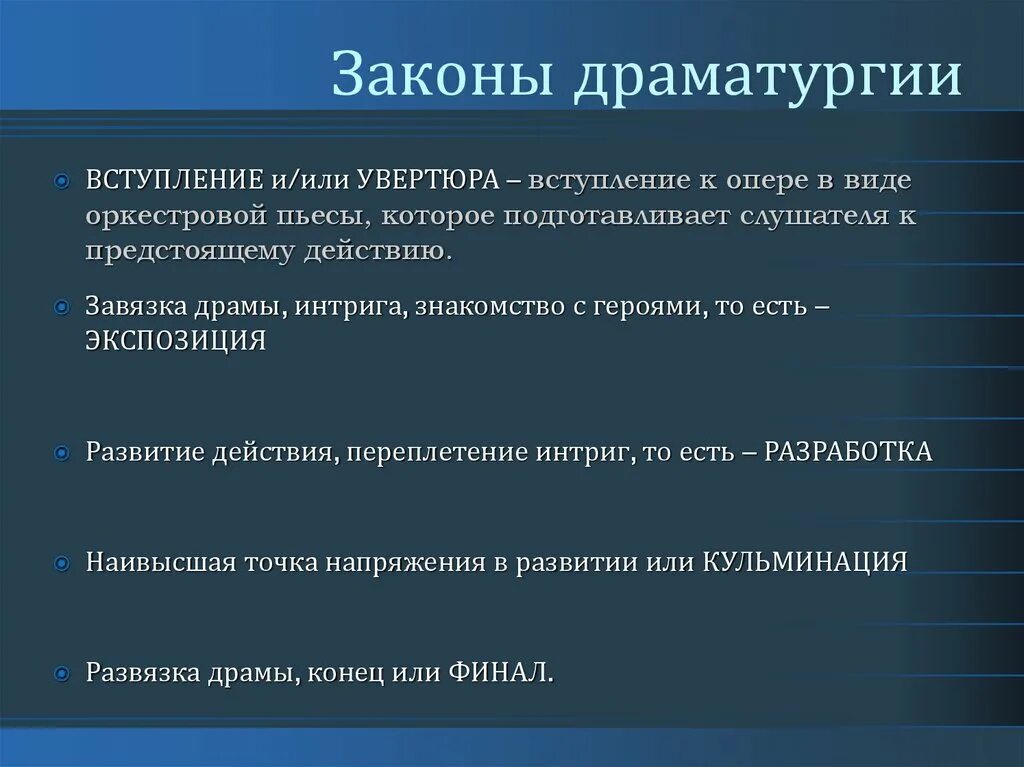 Законы драматургии

ВСТУПЛЕНИЕ и/или УВЕРТЮРА – вступление к опере в виде оркестровой пьесы, которое подготавливает слушателя к предстоящему действию.

Завязка драмы, интрига, знакомство с героями, то есть – ЭКСПОЗИЦИЯ

Развитие действия, переплетение интриг, то есть – РАЗРАБОТКА

Наивысшая точка напряжения в развитии или КУЛЬМИНАЦИЯ

Развязка драмы, конец или ФИНАЛ.